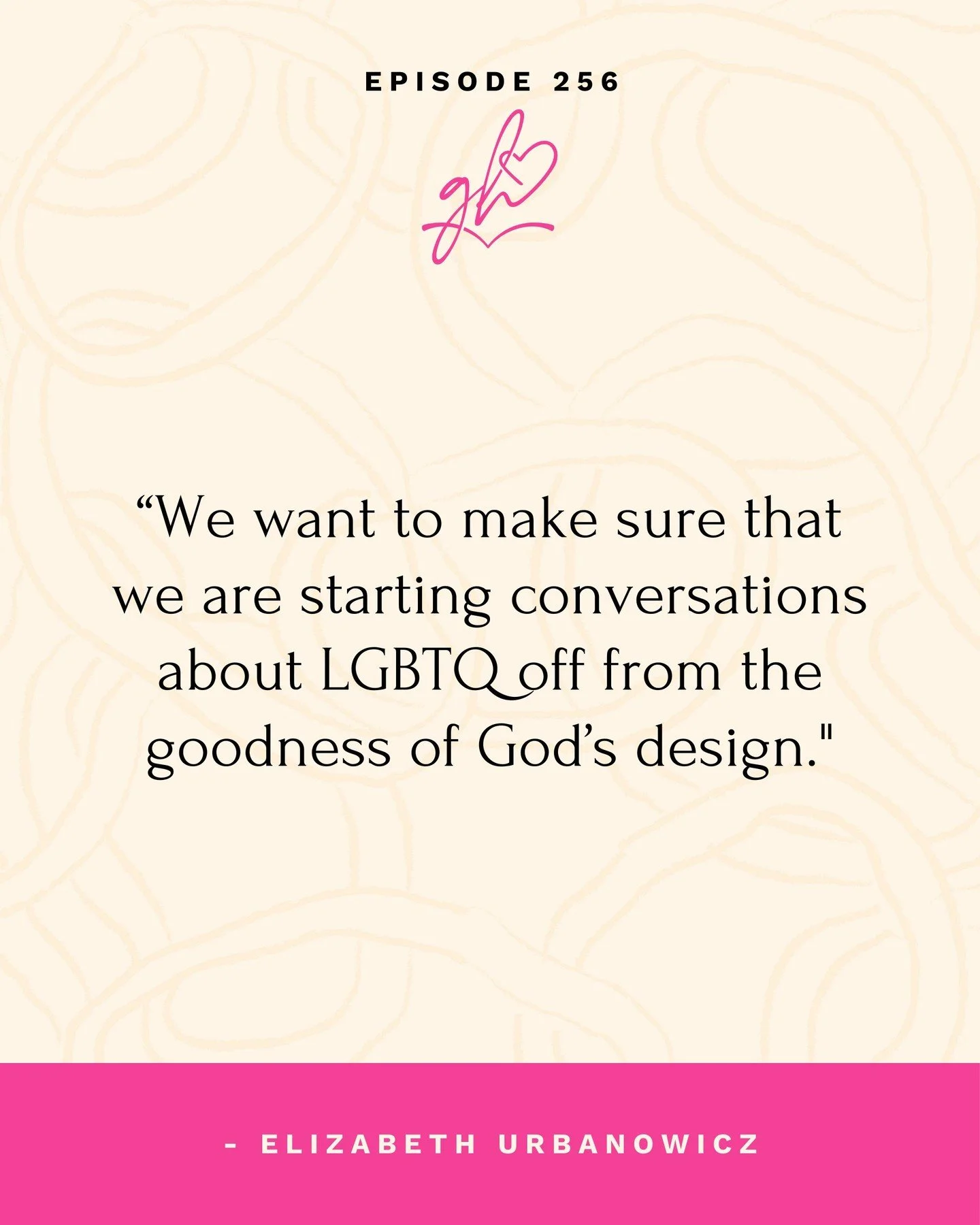 EPISODE 256

gh

“We want to make sure that we are starting conversations about LGBTQ off from the goodness of God’s design."

- ELIZABETH URBANOWICZ